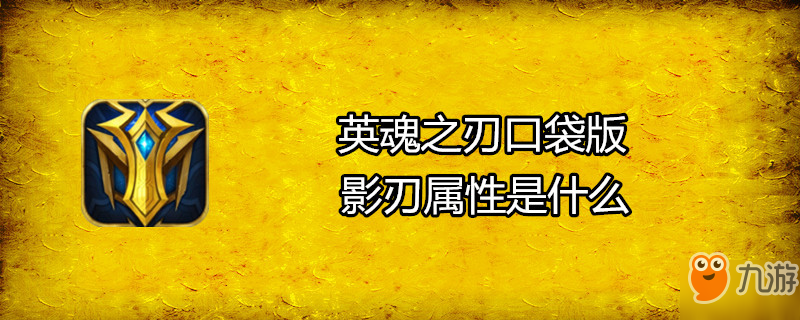 英魂之刃口袋版
影刃属性是什么

九游